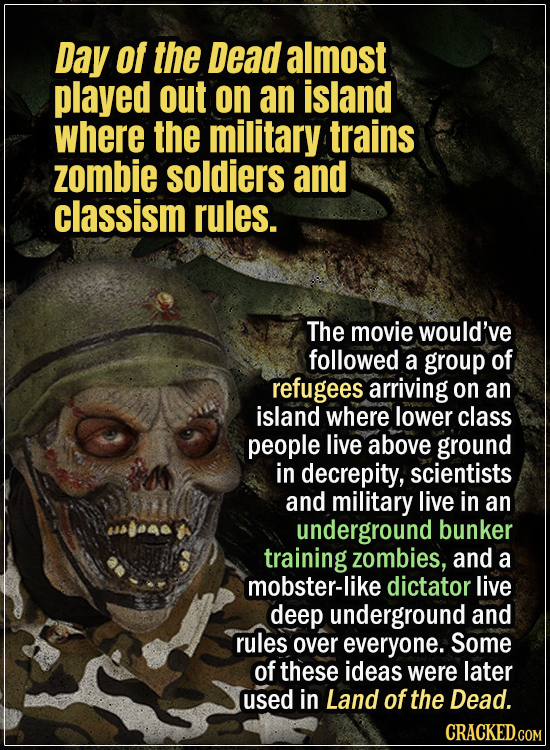 Day of the Dead almost played out on an island where the military trains zombie soldiers and classism rules.

The movie would've followed a group of refugees arriving on an island where lower class people live above ground in decrepity, scientists and military live in an underground bunker training zombies, and a mobster-like dictator live deep underground and rules over everyone. Some of these ideas were later used in Land of the Dead.

CRACKED.COM